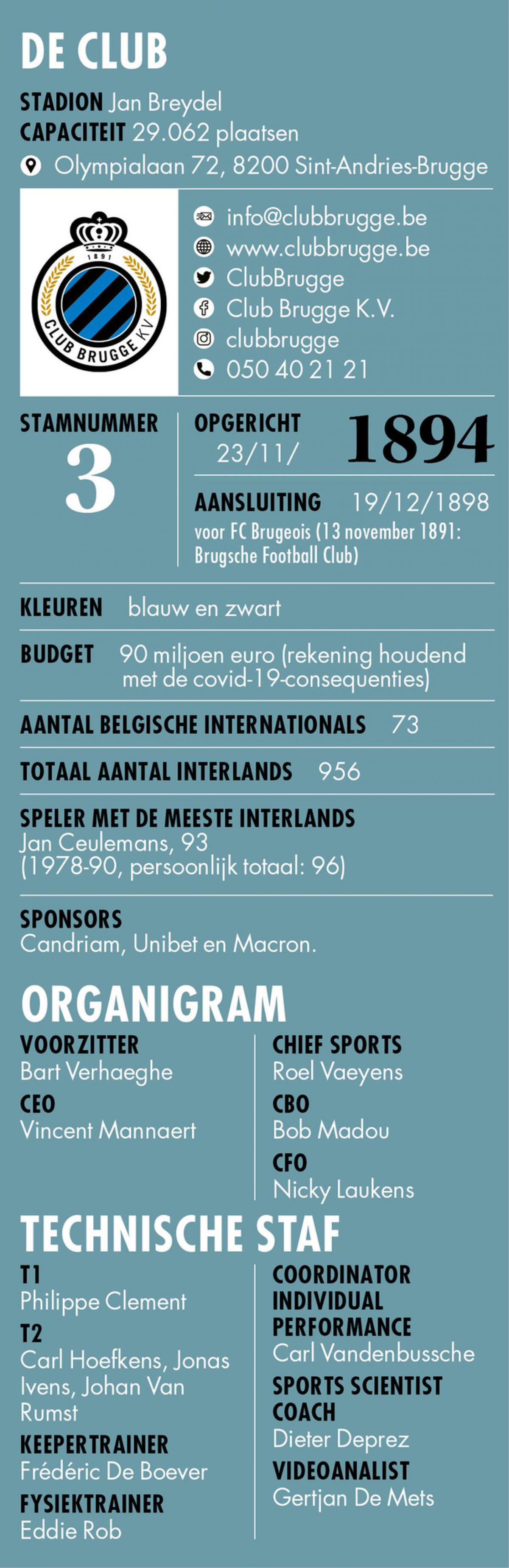 DE CLUB

STADION Jan Breydel
CAPACITEIT 29.062 plaatsen
Olympialaan 72, 8200 Sint-Andries-Brugge

1891
CLUB BRUGGE KV

info@clubbrugge.be
www.clubbrugge.be
ClubBrugge
Club Brugge K.V.
clubbrugge
050 40 21 21

STAMNUMMER
3

OPGERICHT
23/11/ 1894

AANSLUITING 19/12/1898
voor FC Brugeois (13 november 1891: Brugsche Football Club)

KLEUREN blauw en zwart

BUDGET 90 miljoen euro (rekening houdend met de covid-19-consequenties)

AANTAL BELGISCHE INTERNATIONALS 73

TOTAAL AANTAL INTERLANDS 956

SPELER MET DE MEESTE INTERLANDS
Jan Ceulemans, 93
(1978-90, persoonlijk totaal: 96)

SPONSORS
Candriam, Unibet en Macron.

ORGANIGRAM

VOORZITTER
Bart Verhaeghe
CEO
Vincent Mannaert

CHIEF SPORTS
Roel Vaeyens
CBO
Bob Madou
CFO
Nicky Laukens

TECHNISCHE STAF

T1
Philippe Clement
T2
Carl Hoefkens, Jonas Ivens, Johan Van Rumst
KEEPERTRAINER
Frédéric De Boever
FYSIEKTRAINER
Eddie Rob

COORDINATOR INDIVIDUAL PERFORMANCE
Carl Vandenbussche
SPORTS SCIENTIST COACH
Dieter Deprez
VIDEOANALIST
Gertjan De Mets